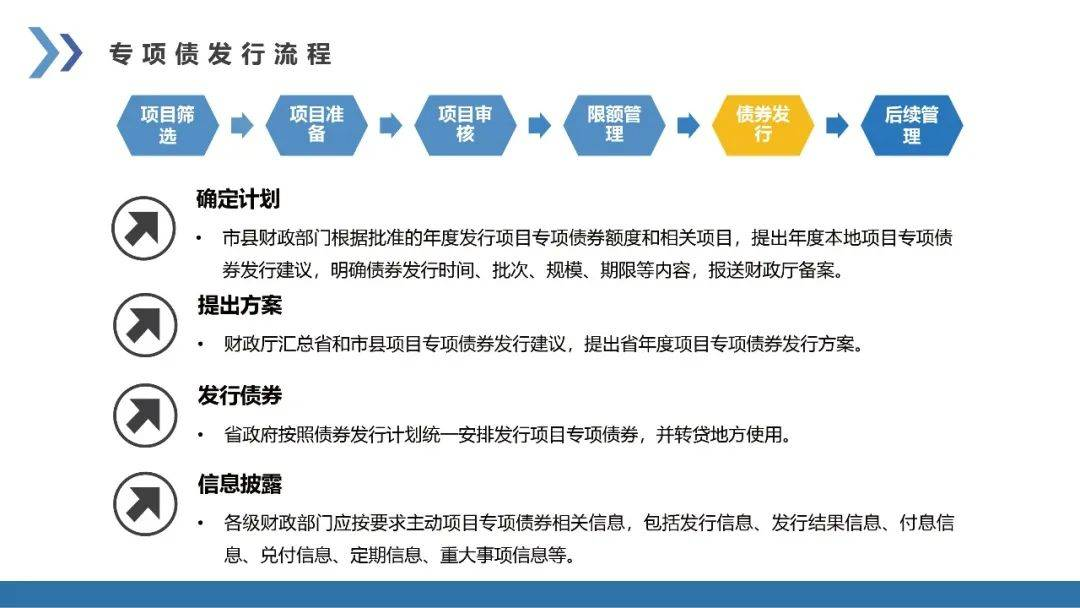 专项债发行流程

项目筛选

项目准备

项目审核

限额管理

债券发行

后续管理

确定计划

• 市县财政部门根据批准的年度发行项目专项债券额度和相关项目，提出年度本地项目专项债券发行建议，明确债券发行时间、批次、规模、期限等内容，报送财政厅备案。

提出方案

• 财政厅汇总省和市县项目专项债券发行建议，提出省年度项目专项债券发行方案。

发行债券

• 省政府按照债券发行计划统一安排发行项目专项债券，并转贷地方使用。

信息披露

• 各级财政部门应按要求主动项目专项债券相关信息，包括发行信息、发行结果信息、付息信息、兑付信息、定期信息、重大事项信息等。